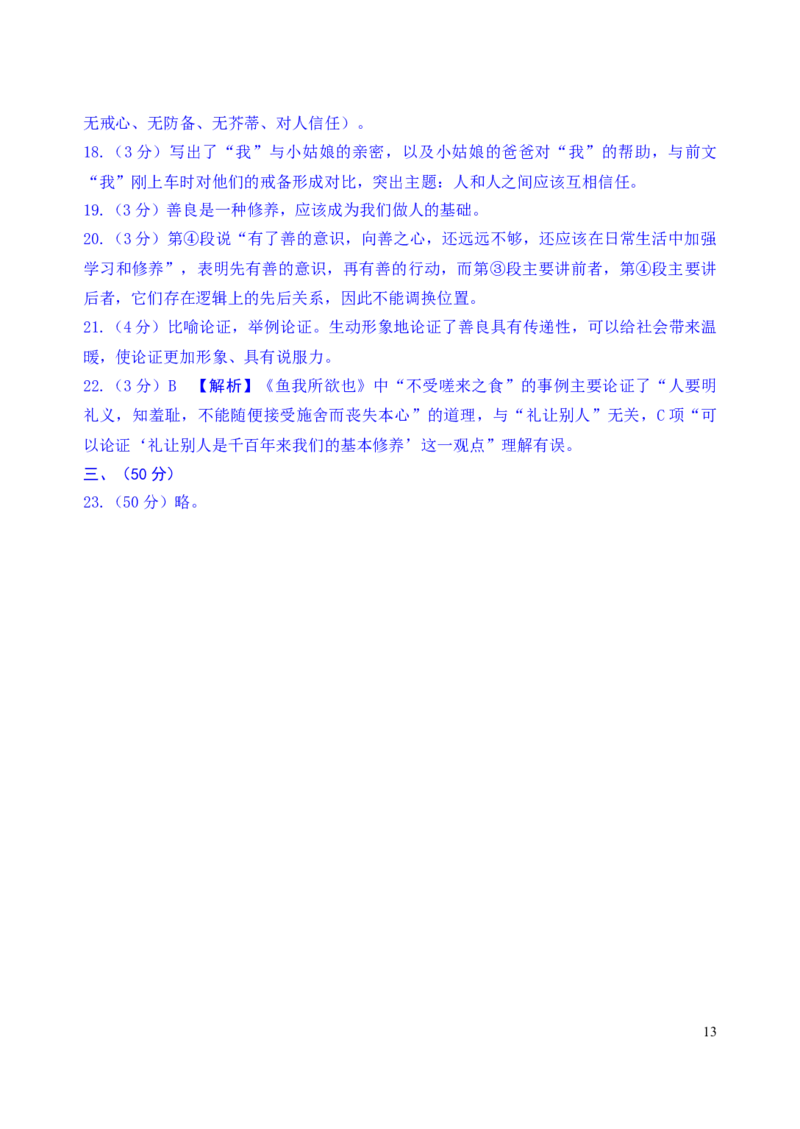 无戒心、无防备、无芥蒂、对人信任）。

18.（3 分）写出了“我”与小姑娘的亲密，以及小姑娘的爸爸对“我”的帮助，与前文“我”刚上车时对他们的戒备形成对比，突出主题：人和人之间应该互相信任。

19.（3 分）善良是一种修养，应该成为我们做人的基础。

20.（3 分）第④段说“有了善的意识，向善之心，还远远不够，还应该在日常生活中加强学习和修养”，表明先有善的意识，再有善的行动，而第③段主要讲前者，第④段主要讲后者，它们存在逻辑上的先后关系，因此不能调换位置。

21.（4 分）比喻论证，举例论证。生动形象地论证了善良具有传递性，可以给社会带来温暖，使论证更加形象、具有说服力。

22.（3 分）B 【解析】《鱼我所欲也》中“不受嗟来之食”的事例主要论证了“人要明礼义，知羞耻，不能随便接受施舍而丧失本心”的道理，与“礼让别人”无关，C 项“可以论证‘礼让别人是千百年来我们的基本修养’这一观点”理解有误。

三、（50 分）

23.（50 分）略。

13